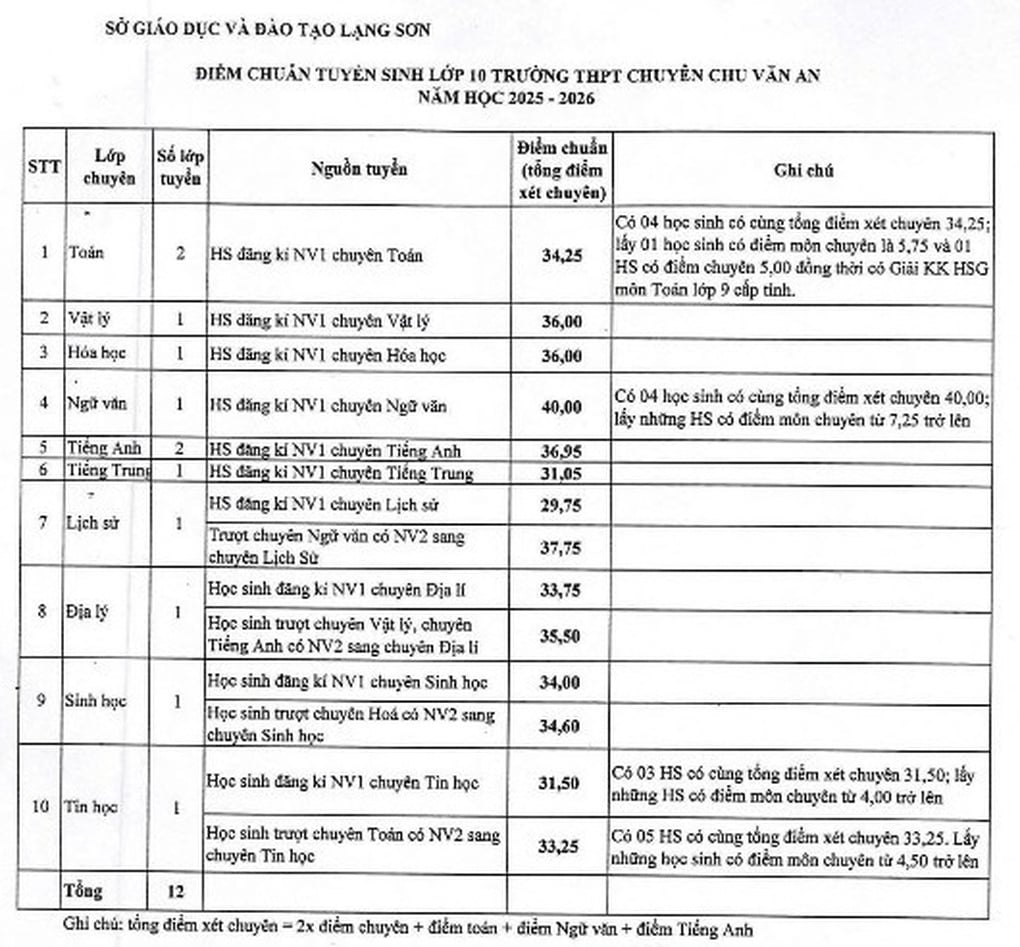 SỞ GIÁO DỤC VÀ ĐÀO TẠO LẠNG SƠN

ĐIỂM CHUẨN TUYỂN SINH LỚP 10 TRƯỜNG THPT CHUYÊN CHU VĂN AN
NĂM HỌC 2025 - 2026

| STT | Lớp chuyên | Số lớp tuyển | Nguồn tuyển | Điểm chuẩn (tổng điểm xét chuyên) | Ghi chú |
|---|---|---|---|---|---|
| 1 | Toán | 2 | HS đăng kí NV1 chuyên Toán | 34,25 | Có 04 học sinh có cùng tổng điểm xét chuyên 34,25; lấy 01 học sinh có điểm môn chuyên là 5,75 và 01 HS có điểm chuyên 5,00 đồng thời có Giải KK HSG môn Toán lớp 9 cấp tỉnh. |
| 2 | Vật lý | 1 | HS đăng kí NV1 chuyên Vật lý | 36,00 | |
| 3 | Hóa học | 1 | HS đăng kí NV1 chuyên Hóa học | 36,00 | |
| 4 | Ngữ văn | 1 | HS đăng kí NV1 chuyên Ngữ văn | 40,00 | Có 04 học sinh có cùng tổng điểm xét chuyên 40,00; lấy những HS có điểm môn chuyên từ 7,25 trở lên |
| 5 | Tiếng Anh | 2 | HS đăng kí NV1 chuyên Tiếng Anh | 36,95 | |
| 6 | Tiếng Trung | 1 | HS đăng kí NV1 chuyên Tiếng Trung | 31,05 | |
| 7 | Lịch sử | 1 | HS đăng kí NV1 chuyên Lịch sử | 29,75 | |
| | | | Trượt chuyên Ngữ văn có NV2 sang chuyên Lịch Sử | 37,75 | |
| 8 | Địa lý | 1 | Học sinh đăng kí NV1 chuyên Địa lí | 33,75 | |
| | | | Học sinh trượt chuyên Vật lý, chuyên Tiếng Anh có NV2 sang chuyên Địa lí | 35,50 | |
| 9 | Sinh học | 1 | Học sinh đăng kí NV1 chuyên Sinh học | 34,00 | |
| | | | Học sinh trượt chuyên Hoá có NV2 sang chuyên Sinh học | 34,60 | |
| 10 | Tin học | 1 | Học sinh đăng kí NV1 chuyên Tin học | 31,50 | Có 03 HS có cùng tổng điểm xét chuyên 31,50; lấy những HS có điểm môn chuyên từ 4,00 trở lên |
| | | | Học sinh trượt chuyên Toán có NV2 sang chuyên Tin học | 33,25 | Có 05 HS có cùng tổng điểm xét chuyên 33,25. Lấy những học sinh có điểm môn chuyên từ 4,50 trở lên |
| | Tổng | 12 | | | |

Ghi chú: tổng điểm xét chuyên = 2x điểm chuyên + điểm toán + điểm Ngữ văn + điểm Tiếng Anh